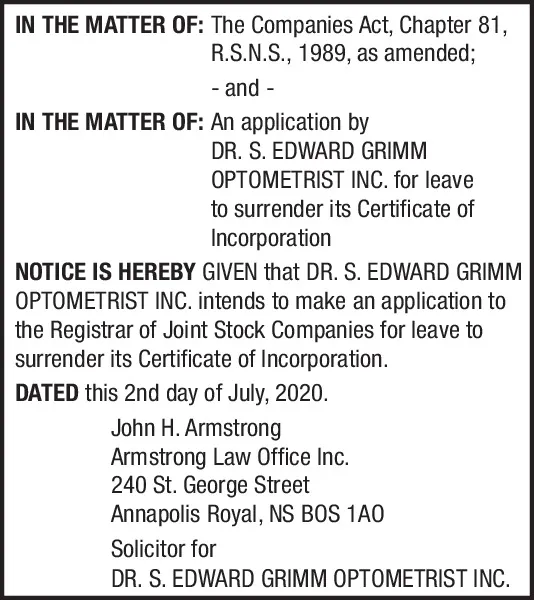 IN THE MATTER OF: The Companies Act, Chapter 81, R.S.N.S., 1989, as amended;

- and -

IN THE MATTER OF: An application by DR. S. EDWARD GRIMM OPTOMETRIST INC. for leave to surrender its Certificate of Incorporation

NOTICE IS HEREBY GIVEN that DR. S. EDWARD GRIMM OPTOMETRIST INC. intends to make an application to the Registrar of Joint Stock Companies for leave to surrender its Certificate of Incorporation.

DATED this 2nd day of July, 2020.

John H. Armstrong
Armstrong Law Office Inc.
240 St. George Street
Annapolis Royal, NS BOS 1AO

Solicitor for
DR. S. EDWARD GRIMM OPTOMETRIST INC.